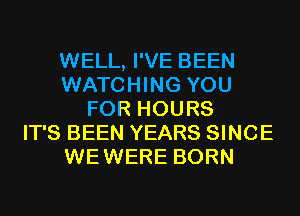 WELL, I'VE BEEN
WATCHING YOU
FOR HOURS
IT'S BEEN YEARS SINCE
WE WERE BORN